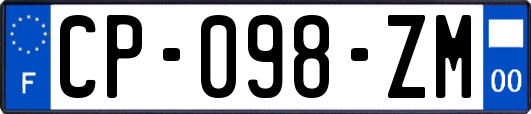 F
CP-098-ZM
00